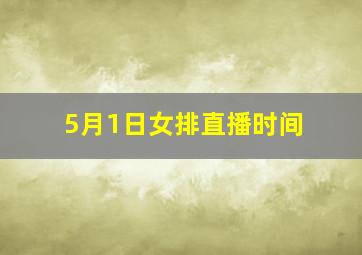 5月1日女排直播时间